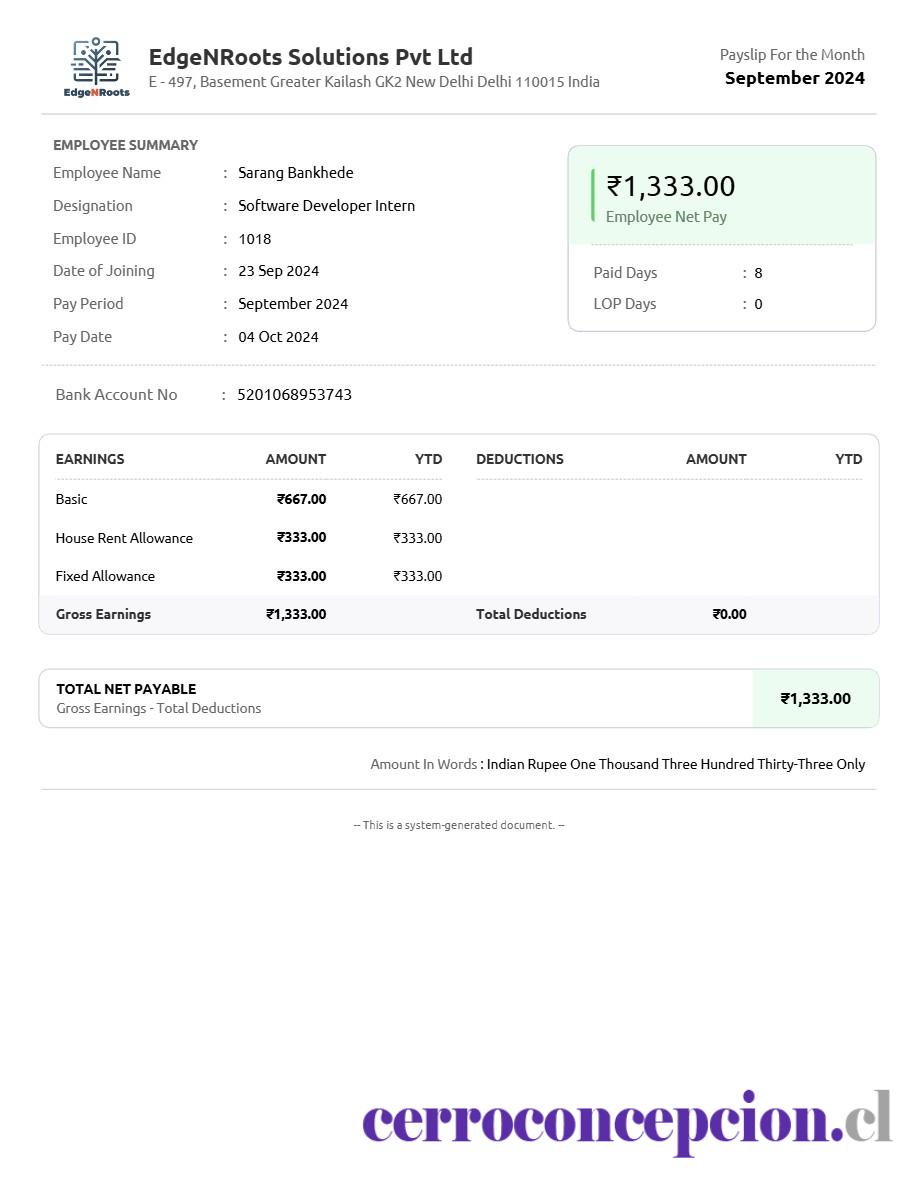 EdgeNRoots

EdgeNRoots Solutions Pvt Ltd
E - 497, Basement Greater Kailash GK2 New Delhi Delhi 110015 India

Payslip For the Month
September 2024

EMPLOYEE SUMMARY

Employee Name : Sarang Bankhede
Designation : Software Developer Intern
Employee ID : 1018
Date of Joining : 23 Sep 2024
Pay Period : September 2024
Pay Date : 04 Oct 2024

₹1,333.00
Employee Net Pay

Paid Days : 8
LOP Days : 0

Bank Account No : 5201068953743

| EARNINGS | AMOUNT | YTD | DEDUCTIONS | AMOUNT | YTD |
|---|---|---|---|---|---|
| Basic | ₹667.00 | ₹667.00 | | | |
| House Rent Allowance | ₹333.00 | ₹333.00 | | | |
| Fixed Allowance | ₹333.00 | ₹333.00 | | | |
| Gross Earnings | ₹1,333.00 | | Total Deductions | ₹0.00 | |

TOTAL NET PAYABLE
Gross Earnings - Total Deductions
₹1,333.00

Amount In Words : Indian Rupee One Thousand Three Hundred Thirty-Three Only

-- This is a system-generated document. --

cerroconcepcion.cl